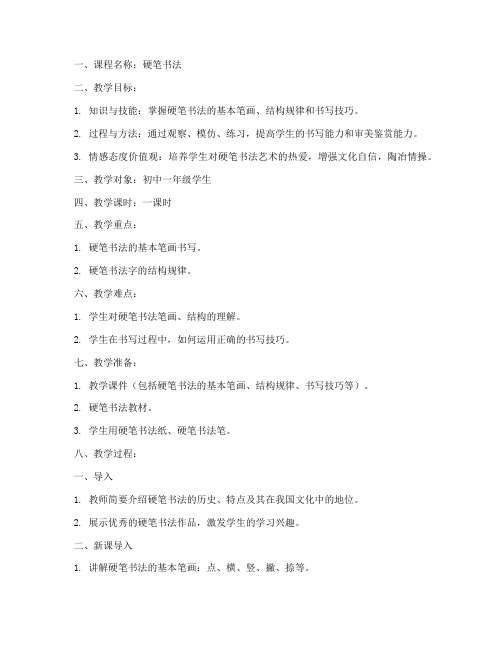 一、课程名称：硬笔书法

二、教学目标：

1. 知识与技能：掌握硬笔书法的基本笔画、结构规律和书写技巧。

2. 过程与方法：通过观察、模仿、练习，提高学生的书写能力和审美鉴赏能力。

3. 情感态度价值观：培养学生对硬笔书法艺术的热爱，增强文化自信，陶冶情操。

三、教学对象：初中一年级学生

四、教学课时：一课时

五、教学重点：

1. 硬笔书法的基本笔画书写。

2. 硬笔书法字的结构规律。

六、教学难点：

1. 学生对硬笔书法笔画、结构的理解。

2. 学生在书写过程中，如何运用正确的书写技巧。

七、教学准备：

1. 教学课件（包括硬笔书法的基本笔画、结构规律、书写技巧等）。

2. 硬笔书法教材。

3. 学生用硬笔书法纸、硬笔书法笔。

八、教学过程：

一、导入

1. 教师简要介绍硬笔书法的历史、特点及其在我国文化中的地位。

2. 展示优秀的硬笔书法作品，激发学生的学习兴趣。

二、新课导入

1. 讲解硬笔书法的基本笔画：点、横、竖、撇、捺等。